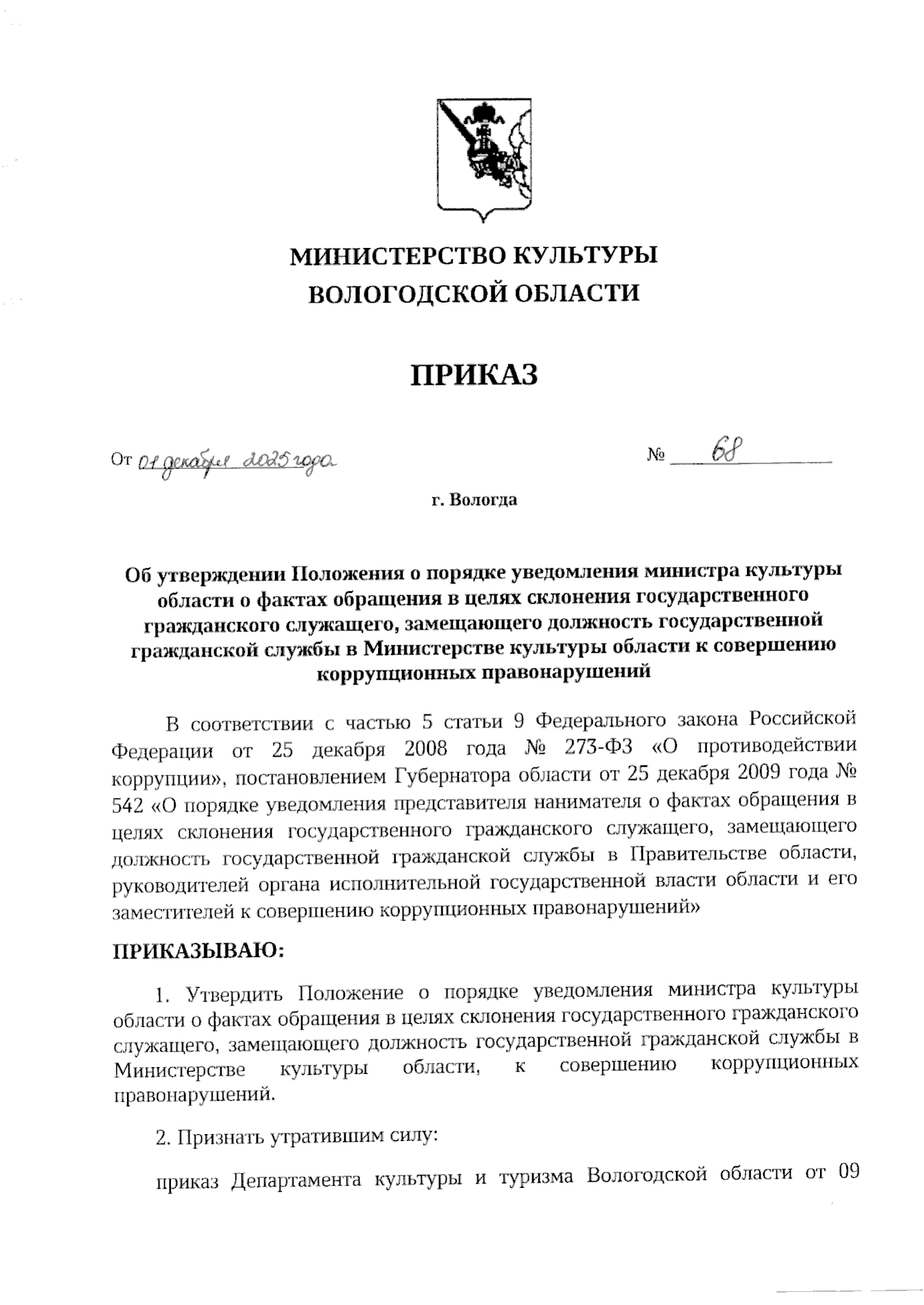 МИНИСТЕРСТВО КУЛЬТУРЫ ВОЛОГОДСКОЙ ОБЛАСТИ

ПРИКАЗ

От 01 декабря 2025 года                                                    № 68

г. Вологда

Об утверждении Положения о порядке уведомления министра культуры области о фактах обращения в целях склонения государственного гражданского служащего, замещающего должность государственной гражданской службы в Министерстве культуры области к совершению коррупционных правонарушений

В соответствии с частью 5 статьи 9 Федерального закона Российской Федерации от 25 декабря 2008 года № 273-ФЗ «О противодействии коррупции», постановлением Губернатора области от 25 декабря 2009 года № 542 «О порядке уведомления представителя нанимателя о фактах обращения в целях склонения государственного гражданского служащего, замещающего должность государственной гражданской службы в Правительстве области, руководителей органа исполнительной государственной власти области и его заместителей к совершению коррупционных правонарушений»

ПРИКАЗЫВАЮ:

1. Утвердить Положение о порядке уведомления министра культуры области о фактах обращения в целях склонения государственного гражданского служащего, замещающего должность государственной гражданской службы в Министерстве культуры области, к совершению коррупционных правонарушений.

2. Признать утратившим силу:

приказ Департамента культуры и туризма Вологодской области от 09